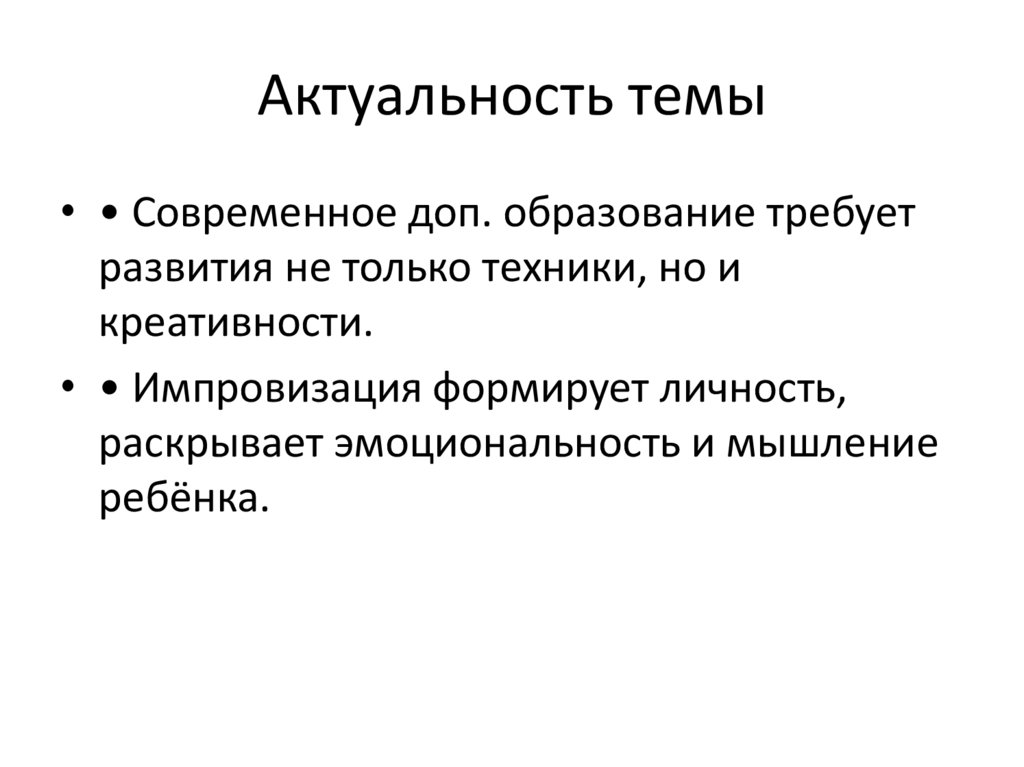 Актуальность темы

• • Современное доп. образование требует развития не только техники, но и креативности.

• • Импровизация формирует личность, раскрывает эмоциональность и мышление ребёнка.